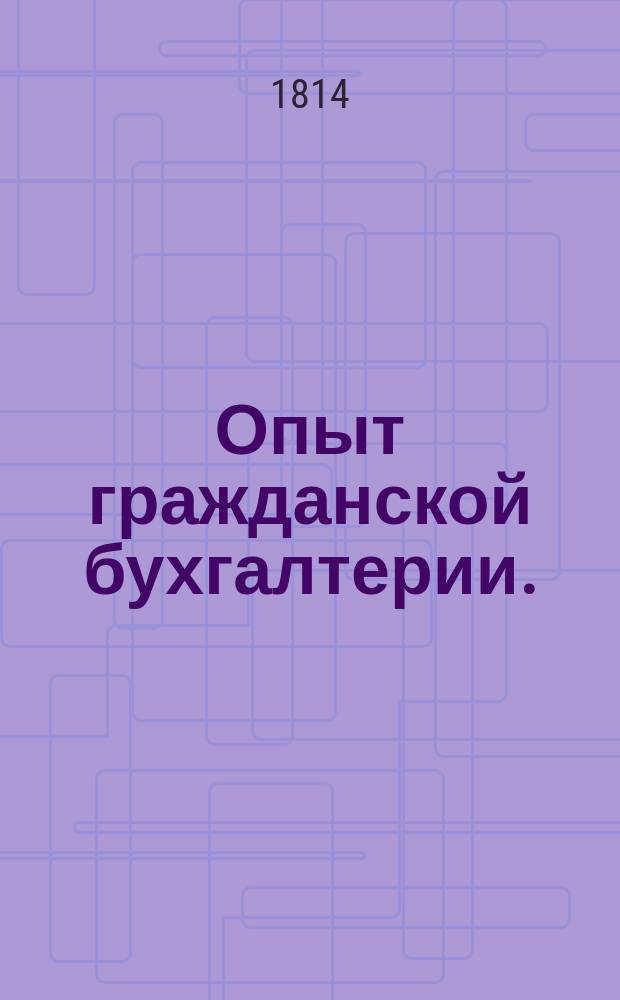 1814

Опыт гражданской бухгалтерии.